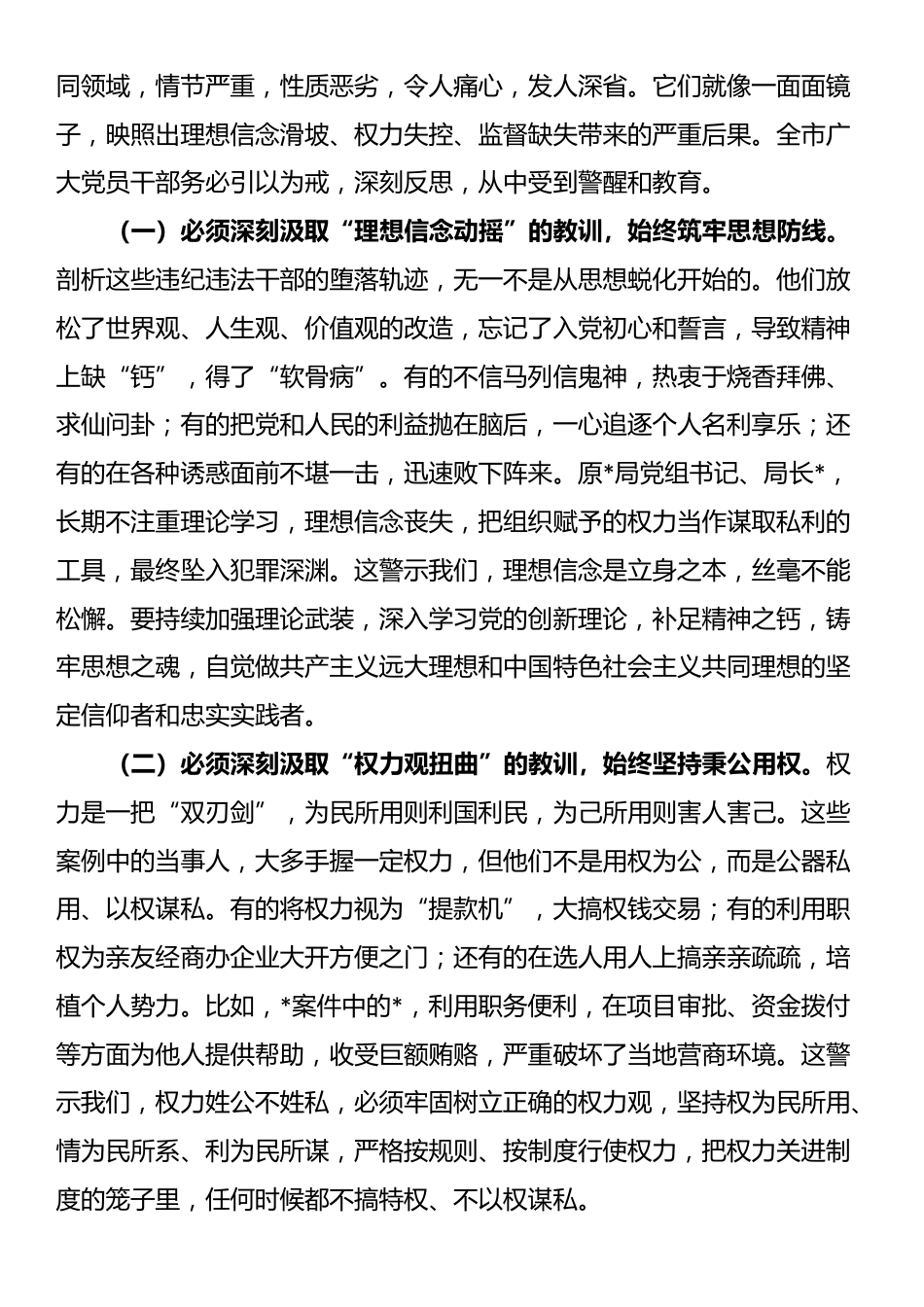 同领域，情节严重，性质恶劣，令人痛心，发人深省。它们就像一面面镜子，映照出理想信念滑坡、权力失控、监督缺失带来的严重后果。全市广大党员干部务必引以为戒，深刻反思，从中受到警醒和教育。

（一）必须深刻汲取“理想信念动摇”的教训，始终筑牢思想防线。剖析这些违纪违法干部的堕落轨迹，无一不是从思想蜕化开始的。他们放松了世界观、人生观、价值观的改造，忘记了入党初心和誓言，导致精神上缺“钙”，得了“软骨病”。有的不信马列信鬼神，热衷于烧香拜佛、求仙问卦；有的把党和人民的利益抛在脑后，一心追逐个人名利享乐；还有的在各种诱惑面前不堪一击，迅速败下阵来。原*局党组书记、局长*，长期不注重理论学习，理想信念丧失，把组织赋予的权力当作谋取私利的工具，最终坠入犯罪深渊。这警示我们，理想信念是立身之本，丝毫不能松懈。要持续加强理论武装，深入学习党的创新理论，补足精神之钙，铸牢思想之魂，自觉做共产主义远大理想和中国特色社会主义共同理想的坚定信仰者和忠实实践者。

（二）必须深刻汲取“权力观扭曲”的教训，始终坚持秉公用权。权力是一把“双刃剑”，为民所用则利国利民，为己所用则害人害己。这些案例中的当事人，大多手握一定权力，但他们不是用权为公，而是公器私用、以权谋私。有的将权力视为“提款机”，大搞权钱交易；有的利用职权为亲友经商办企业大开方便之门；还有的在选人用人上搞亲亲疏疏，培植个人势力。比如，*案件中的*，利用职务便利，在项目审批、资金拨付等方面为他人提供帮助，收受巨额贿赂，严重破坏了当地营商环境。这警示我们，权力姓公不姓私，必须牢固树立正确的权力观，坚持权为民所用、情为民所系、利为民所谋，严格按规则、按制度行使权力，把权力关进制度的笼子里，任何时候都不搞特权、不以权谋私。